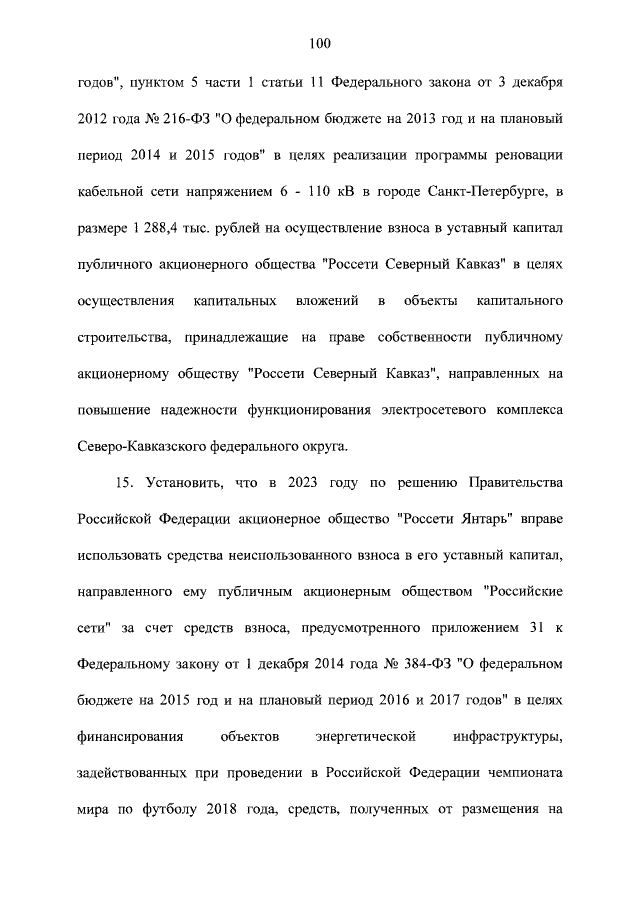 100

годов", пунктом 5 части 1 статьи 11 Федерального закона от 3 декабря 2012 года № 216-ФЗ "О федеральном бюджете на 2013 год и на плановый период 2014 и 2015 годов" в целях реализации программы реновации кабельной сети напряжением 6 - 110 кВ в городе Санкт-Петербурге, в размере 1 288,4 тыс. рублей на осуществление взноса в уставный капитал публичного акционерного общества "Россети Северный Кавказ" в целях осуществления капитальных вложений в объекты капитального строительства, принадлежащие на праве собственности публичному акционерному обществу "Россети Северный Кавказ", направленных на повышение надежности функционирования электросетевого комплекса Северо-Кавказского федерального округа.

15. Установить, что в 2023 году по решению Правительства Российской Федерации акционерное общество "Россети Янтарь" вправе использовать средства неиспользованного взноса в его уставный капитал, направленного ему публичным акционерным обществом "Российские сети" за счет средств взноса, предусмотренного приложением 31 к Федеральному закону от 1 декабря 2014 года № 384-ФЗ "О федеральном бюджете на 2015 год и на плановый период 2016 и 2017 годов" в целях финансирования объектов энергетической инфраструктуры, задействованных при проведении в Российской Федерации чемпионата мира по футболу 2018 года, средств, полученных от размещения на